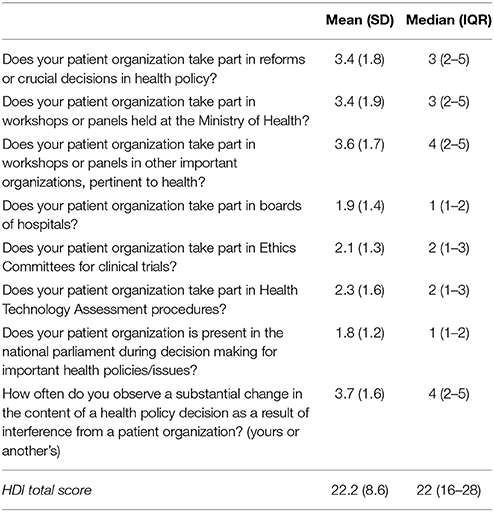 | | Mean (SD) | Median (IQR) |
|---|---|---|
| Does your patient organization take part in reforms or crucial decisions in health policy? | 3.4 (1.8) | 3 (2–5) |
| Does your patient organization take part in workshops or panels held at the Ministry of Health? | 3.4 (1.9) | 3 (2–5) |
| Does your patient organization take part in workshops or panels in other important organizations, pertinent to health? | 3.6 (1.7) | 4 (2–5) |
| Does your patient organization take part in boards of hospitals? | 1.9 (1.4) | 1 (1–2) |
| Does your patient organization take part in Ethics Committees for clinical trials? | 2.1 (1.3) | 2 (1–3) |
| Does your patient organization take part in Health Technology Assessment procedures? | 2.3 (1.6) | 2 (1–3) |
| Does your patient organization is present in the national parliament during decision making for important health policies/issues? | 1.8 (1.2) | 1 (1–2) |
| How often do you observe a substantial change in the content of a health policy decision as a result of interference from a patient organization? (yours or another's) | 3.7 (1.6) | 4 (2–5) |
| HDI total score | 22.2 (8.6) | 22 (16–28) |